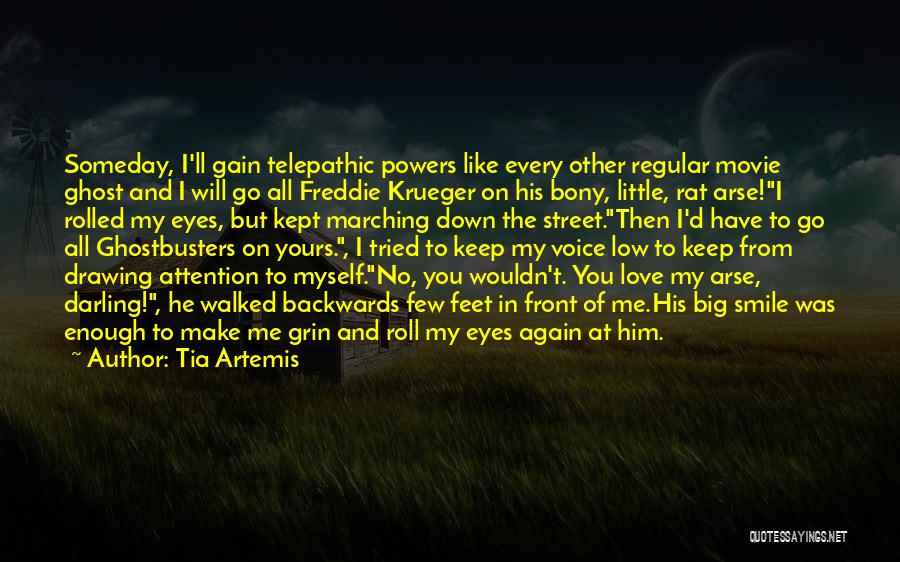 Someday, I'll gain telepathic powers like every other regular movie ghost and I will go all Freddie Krueger on his bony, little, rat arse!"I rolled my eyes, but kept marching down the street."Then I'd have to go all Ghostbusters on yours.", I tried to keep my voice low to keep from drawing attention to myself."No, you wouldn't. You love my arse, darling!", he walked backwards few feet in front of me.His big smile was enough to make me grin and roll my eyes again at him.

~ Author: Tia Artemis

QUOTESSAYINGS.NET